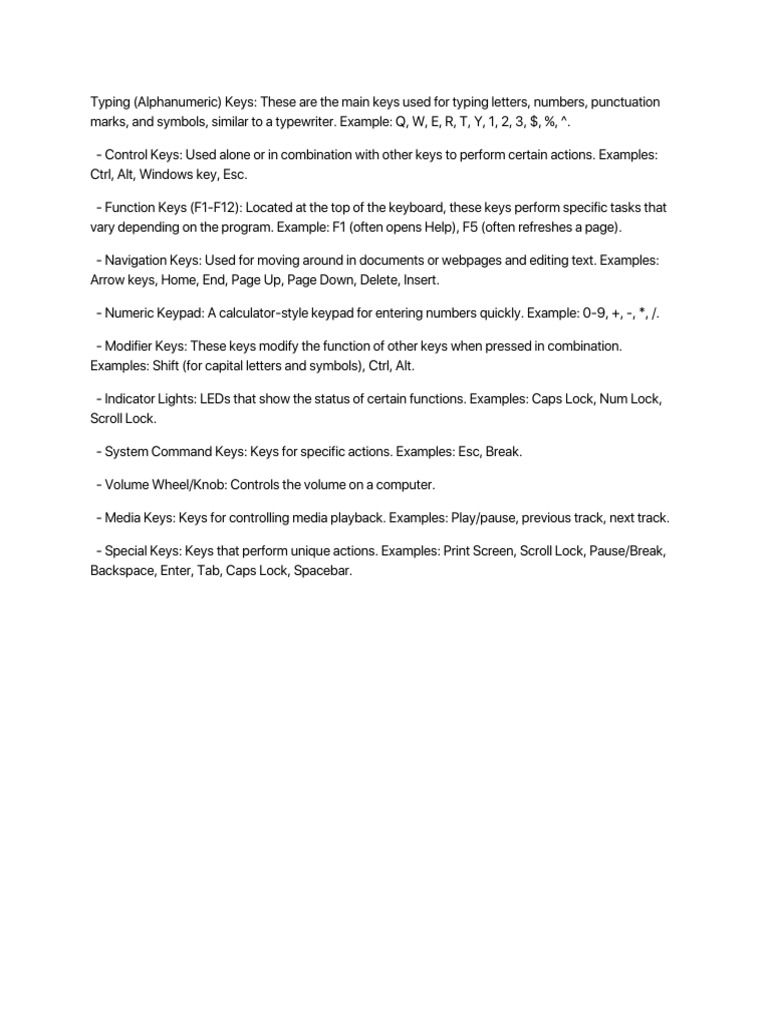 Typing (Alphanumeric) Keys: These are the main keys used for typing letters, numbers, punctuation marks, and symbols, similar to a typewriter. Example: Q, W, E, R, T, Y, 1, 2, 3, $, %, ^.

- Control Keys: Used alone or in combination with other keys to perform certain actions. Examples: Ctrl, Alt, Windows key, Esc.

- Function Keys (F1-F12): Located at the top of the keyboard, these keys perform specific tasks that vary depending on the program. Example: F1 (often opens Help), F5 (often refreshes a page).

- Navigation Keys: Used for moving around in documents or webpages and editing text. Examples: Arrow keys, Home, End, Page Up, Page Down, Delete, Insert.

- Numeric Keypad: A calculator-style keypad for entering numbers quickly. Example: 0-9, +, -, *, /.

- Modifier Keys: These keys modify the function of other keys when pressed in combination. Examples: Shift (for capital letters and symbols), Ctrl, Alt.

- Indicator Lights: LEDs that show the status of certain functions. Examples: Caps Lock, Num Lock, Scroll Lock.

- System Command Keys: Keys for specific actions. Examples: Esc, Break.

- Volume Wheel/Knob: Controls the volume on a computer.

- Media Keys: Keys for controlling media playback. Examples: Play/pause, previous track, next track.

- Special Keys: Keys that perform unique actions. Examples: Print Screen, Scroll Lock, Pause/Break, Backspace, Enter, Tab, Caps Lock, Spacebar.